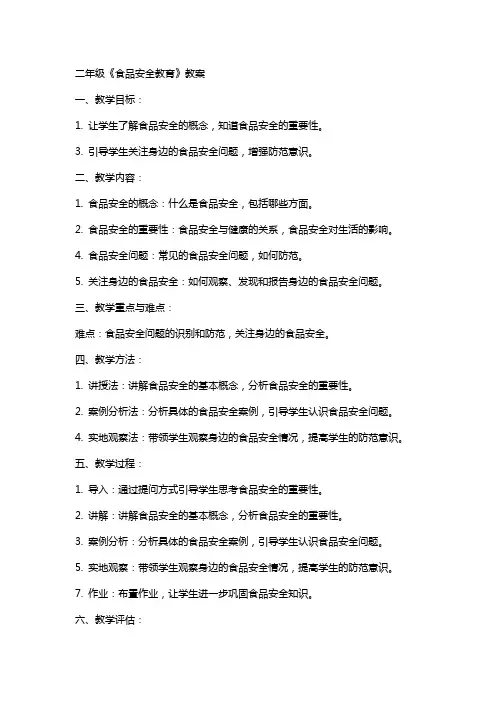 二年级《食品安全教育》教案

一、教学目标：

1. 让学生了解食品安全的概念，知道食品安全的重要性。

3. 引导学生关注身边的食品安全问题，增强防范意识。

二、教学内容：

1. 食品安全的概念：什么是食品安全，包括哪些方面。

2. 食品安全的重要性：食品安全与健康的关系，食品安全对生活的影响。

4. 食品安全问题：常见的食品安全问题，如何防范。

5. 关注身边的食品安全：如何观察、发现和报告身边的食品安全问题。

三、教学重点与难点：

难点：食品安全问题的识别和防范，关注身边的食品安全。

四、教学方法：

1. 讲授法：讲解食品安全的基本概念，分析食品安全的重要性。

2. 案例分析法：分析具体的食品安全案例，引导学生认识食品安全问题。

4. 实地观察法：带领学生观察身边的食品安全情况，提高学生的防范意识。

五、教学过程：

1. 导入：通过提问方式引导学生思考食品安全的重要性。

2. 讲解：讲解食品安全的基本概念，分析食品安全的重要性。

3. 案例分析：分析具体的食品安全案例，引导学生认识食品安全问题。

5. 实地观察：带领学生观察身边的食品安全情况，提高学生的防范意识。

7. 作业：布置作业，让学生进一步巩固食品安全知识。

六、教学评估：